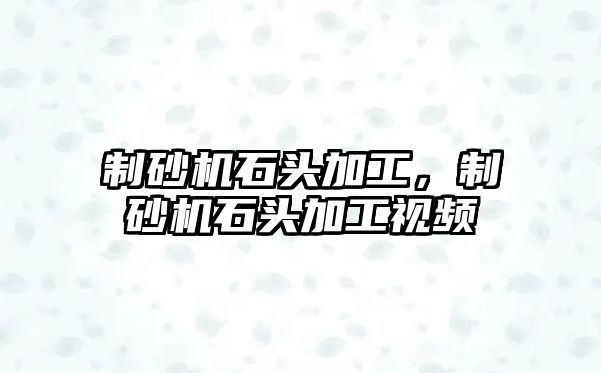 制砂机石头加工，制砂机石头加工视频